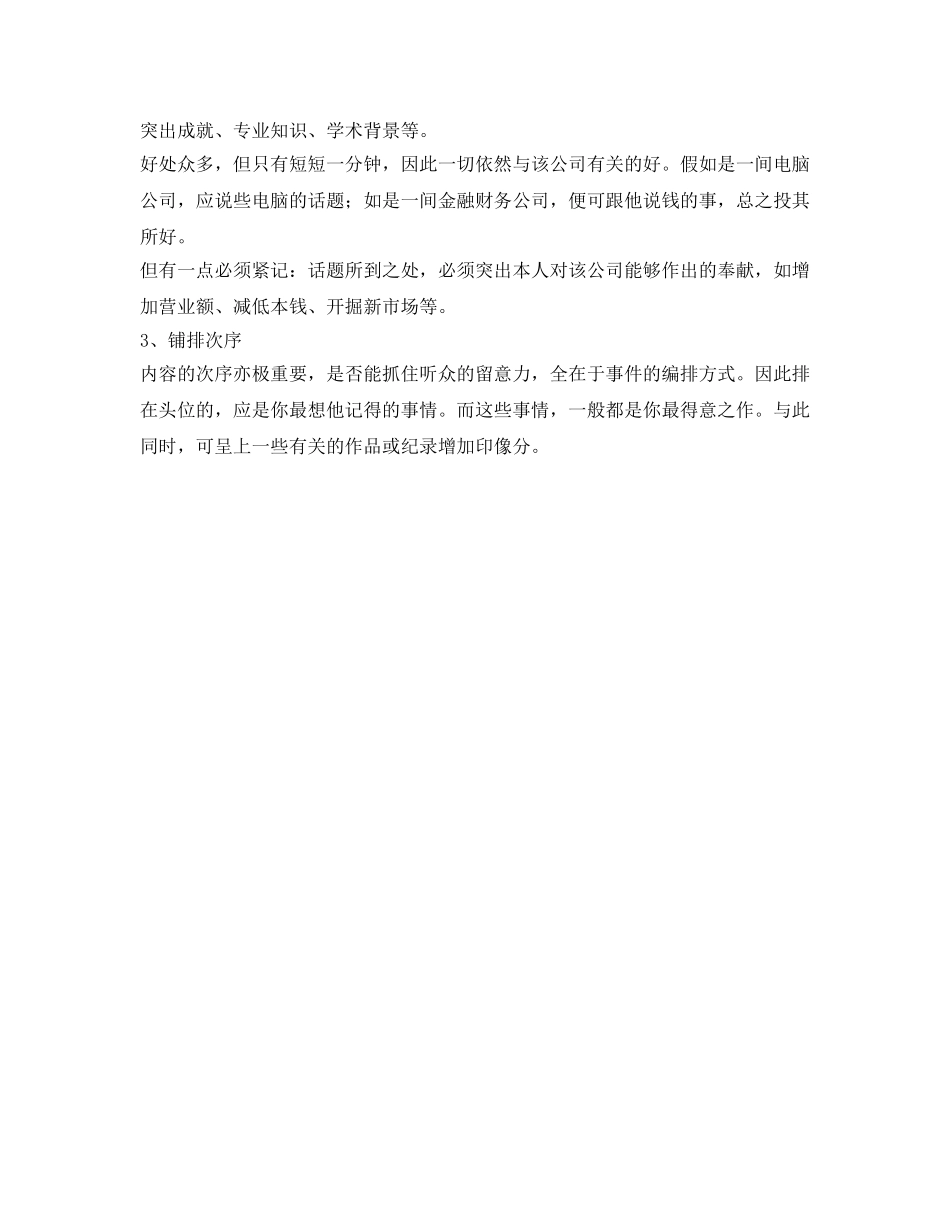 突出成就、专业知识、学术背景等。

好处众多，但只有短短一分钟，因此一切依然与该公司有关的好。假如是一间电脑公司，应说些电脑的话题；如是一间金融财务公司，便可跟他说钱的事，总之投其所好。

但有一点必须紧记：话题所到之处，必须突出本人对该公司能够作出的奉献，如增加营业额、减低本钱、开掘新市场等。

3、铺排次序

内容的次序亦极重要，是否能抓住听众的留意力，全在于事件的编排方式。因此排在头位的，应是你最想他记得的事情。而这些事情，一般都是你最得意之作。与此同时，可呈上一些有关的作品或纪录增加印像分。